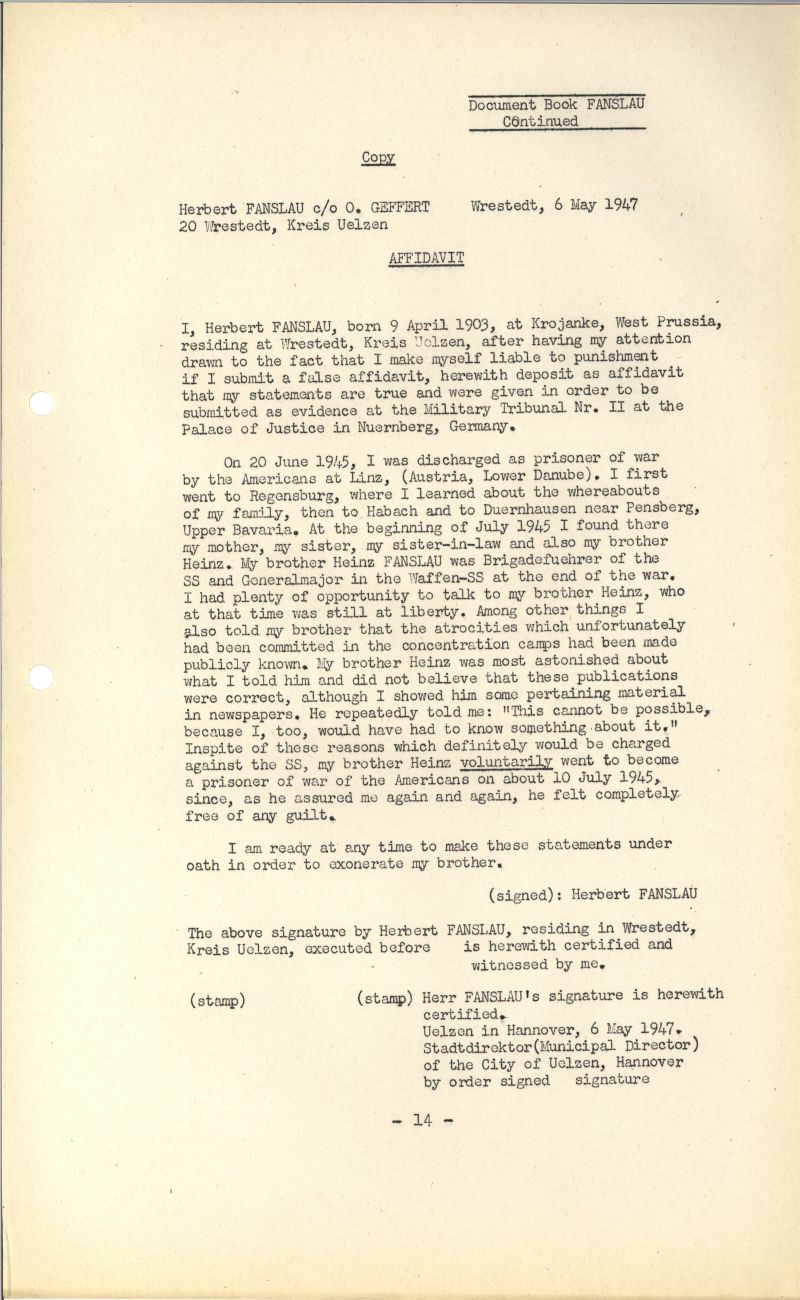 Document Book FANSLAU
Continued

Copy

Herbert FANSLAU c/o O. GEFFERT
20 Wrestedt, Kreis Uelzen

Wrestedt, 6 May 1947

AFFIDAVIT

I, Herbert FANSLAU, born 9 April 1903, at Krojanke, West Prussia, residing at Wrestedt, Kreis Uelzen, after having my attention drawn to the fact that I make myself liable to punishment if I submit a false affidavit, herewith deposit as affidavit that my statements are true and were given in order to be submitted as evidence at the Military Tribunal Nr. II at the Palace of Justice in Nuernberg, Germany.

On 20 June 1945, I was discharged as prisoner of war by the Americans at Linz, (Austria, Lower Danube). I first went to Regensburg, where I learned about the whereabouts of my family, then to Habach and to Duernhausen near Pensberg, Upper Bavaria. At the beginning of July 1945 I found there my mother, my sister, my sister-in-law and also my brother Heinz. My brother Heinz FANSLAU was Brigadefuehrer of the SS and Generalmajor in the Waffen-SS at the end of the war. I had plenty of opportunity to talk to my brother Heinz, who at that time was still at liberty. Among other things I also told my brother that the atrocities which unfortunately had been committed in the concentration camps had been made publicly known. My brother Heinz was most astonished about what I told him and did not believe that these publications were correct, although I showed him some pertaining material in newspapers. He repeatedly told me: "This cannot be possible, because I, too, would have had to know something about it." Inspite of these reasons which definitely would be charged against the SS, my brother Heinz voluntarily went to become a prisoner of war of the Americans on about 10 July 1945, since, as he assured me again and again, he felt completely free of any guilt.

I am ready at any time to make these statements under oath in order to exonerate my brother.

(signed): Herbert FANSLAU

The above signature by Herbert FANSLAU, residing in Wrestedt, Kreis Uelzen, executed before is herewith certified and witnessed by me.

(stamp)

(stamp) Herr FANSLAU's signature is herewith certified.
Uelzen in Hannover, 6 May 1947.
Stadtdirektor(Municipal Director) of the City of Uelzen, Hannover
by order signed signature

- 14 -